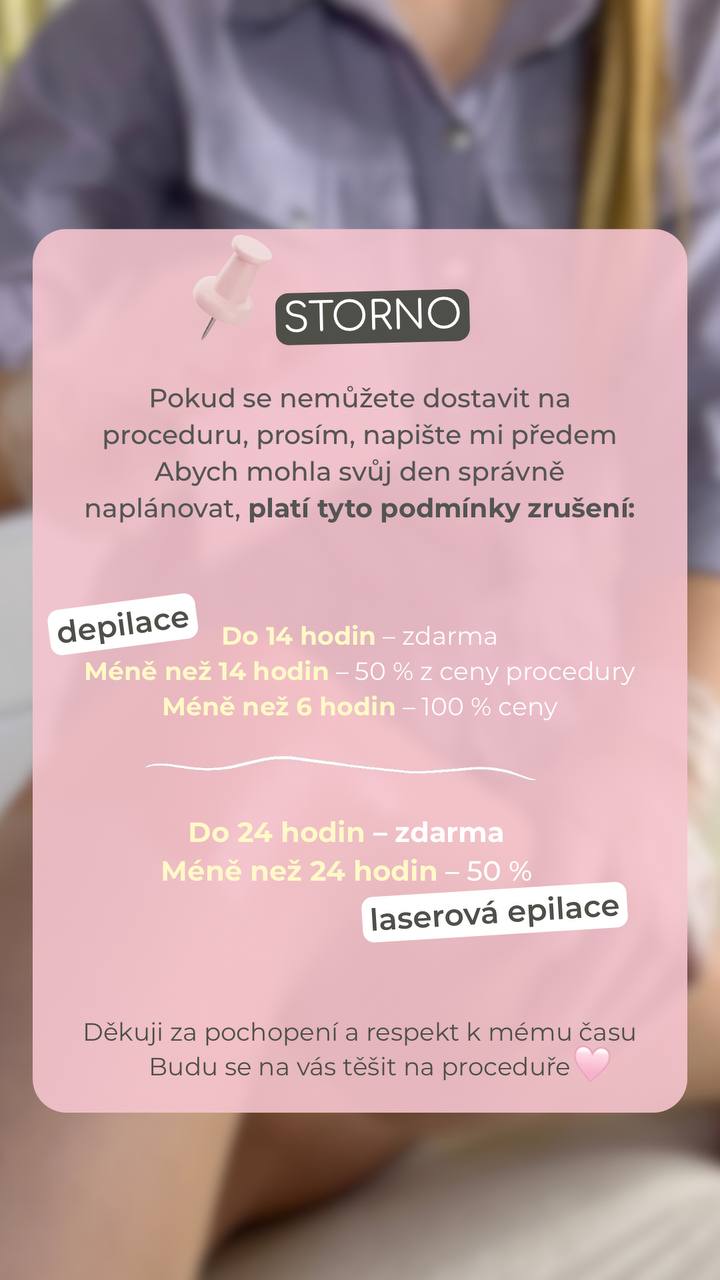 STORNO

Pokud se nemůžete dostavit na proceduru, prosím, napište mi předem Abych mohla svůj den správně naplánovat, platí tyto podmínky zrušení:

depilace

Do 14 hodin – zdarma
Méně než 14 hodin – 50 % z ceny procedury
Méně než 6 hodin – 100 % ceny

Do 24 hodin – zdarma
Méně než 24 hodin – 50 %

laserová epilace

Děkuji za pochopení a respekt k mému času
Budu se na vás těšit na proceduře